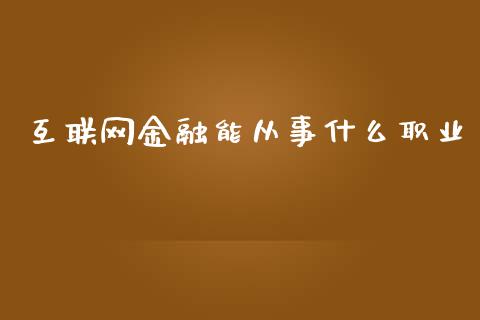 互联网金融能从事什么职业